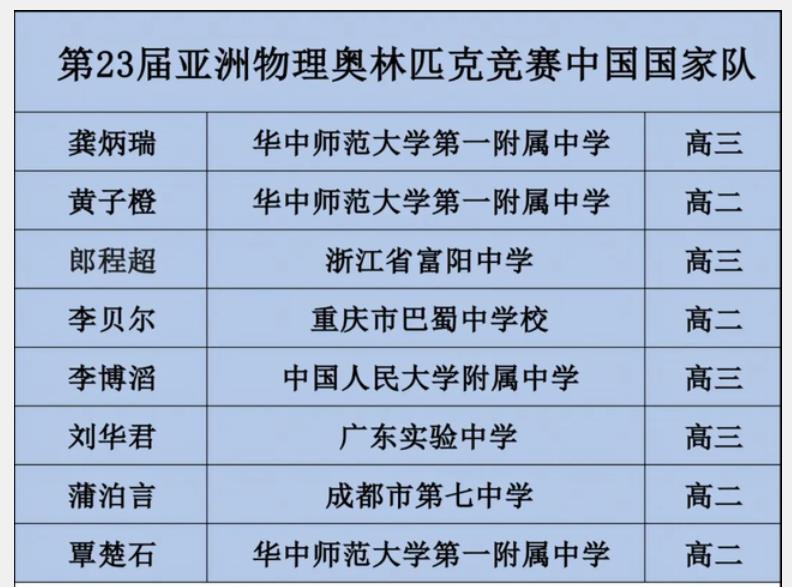 第23届亚洲物理奥林匹克竞赛中国国家队

| 龚炳瑞 | 华中师范大学第一附属中学 | 高三 |
|---|---|---|
| 黄子橙 | 华中师范大学第一附属中学 | 高二 |
| 郎程超 | 浙江省富阳中学 | 高三 |
| 李贝尔 | 重庆市巴蜀中学校 | 高二 |
| 李博滔 | 中国人民大学附属中学 | 高三 |
| 刘华君 | 广东实验中学 | 高三 |
| 蒲泊言 | 成都市第七中学 | 高二 |
| 覃楚石 | 华中师范大学第一附属中学 | 高二 |